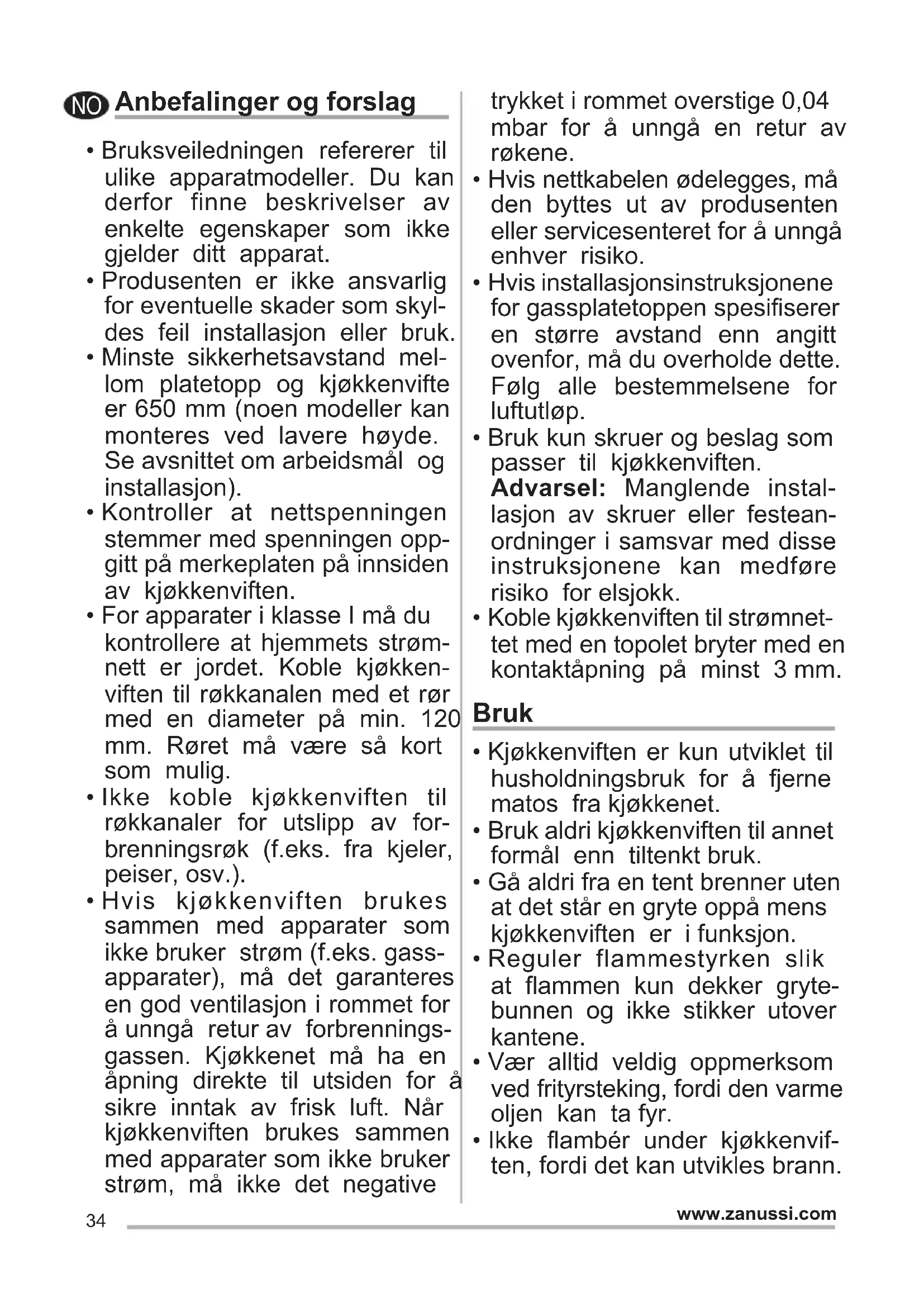 NO Anbefalinger og forslag

• Bruksveiledningen refererer til ulike apparatmodeller. Du kan derfor finne beskrivelser av enkelte egenskaper som ikke gjelder ditt apparat.
• Produsenten er ikke ansvarlig for eventuelle skader som skyldes feil installasjon eller bruk.
• Minste sikkerhetsavstand mellom platetopp og kjøkkenvifte er 650 mm (noen modeller kan monteres ved lavere høyde. Se avsnittet om arbeidsmål og installasjon).
• Kontroller at nettspenningen stemmer med spenningen oppgitt på merkeplaten på innsiden av kjøkkenviften.
• For apparater i klasse I må du kontrollere at hjemmets strømnett er jordet. Koble kjøkkenviften til røkkanalen med et rør med en diameter på min. 120 mm. Røret må være så kort som mulig.
• Ikke koble kjøkkenviften til røkkanaler for utslipp av forbrenningsrøk (f.eks. fra kjeler, peiser, osv.).
• Hvis kjøkkenviften brukes sammen med apparater som ikke bruker strøm (f.eks. gassapparater), må det garanteres en god ventilasjon i rommet for å unngå retur av forbrenningsgassen. Kjøkkenet må ha en åpning direkte til utsiden for å sikre inntak av frisk luft. Når kjøkkenviften brukes sammen med apparater som ikke bruker strøm, må ikke det negative trykket i rommet overstige 0,04 mbar for å unngå en retur av røkene.
• Hvis nettkabelen ødelegges, må den byttes ut av produsenten eller servicesenteret for å unngå enhver risiko.
• Hvis installasjonsinstruksjonene for gassplatetoppen spesifiserer en større avstand enn angitt ovenfor, må du overholde dette. Følg alle bestemmelsene for luftutløp.
• Bruk kun skruer og beslag som passer til kjøkkenviften.
Advarsel: Manglende installasjon av skruer eller festeanordninger i samsvar med disse instruksjonene kan medføre risiko for elsjokk.
• Koble kjøkkenviften til strømnettet med en topolet bryter med en kontaktåpning på minst 3 mm.

Bruk

• Kjøkkenviften er kun utviklet til husholdningsbruk for å fjerne matos fra kjøkkenet.
• Bruk aldri kjøkkenviften til annet formål enn tiltenkt bruk.
• Gå aldri fra en tent brenner uten at det står en gryte oppå mens kjøkkenviften er i funksjon.
• Reguler flammestyrken slik at flammen kun dekker grytebunnen og ikke stikker utover kantene.
• Vær alltid veldig oppmerksom ved frityrsteking, fordi den varme oljen kan ta fyr.
• Ikke flambér under kjøkkenviften, fordi det kan utvikles brann.

34 www.zanussi.com